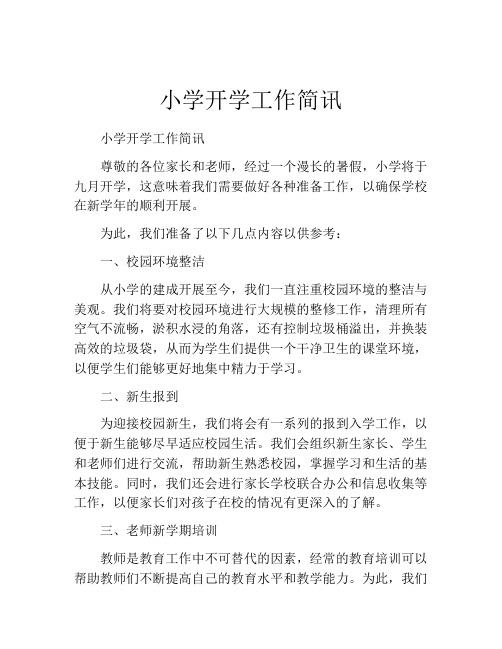 小学开学工作简讯

小学开学工作简讯

尊敬的各位家长和老师，经过一个漫长的暑假，小学将于九月开学，这意味着我们需要做好各种准备工作，以确保学校在新学年的顺利开展。

为此，我们准备了以下几点内容以供参考：

一、校园环境整洁

从小学的建成开展至今，我们一直注重校园环境的整洁与美观。我们将要对校园环境进行大规模的整修工作，清理所有空气不流畅，淤积水浸的角落，还有控制垃圾桶溢出，并换装高效的垃圾袋，从而为学生们提供一个干净卫生的课堂环境，以便学生们能够更好地集中精力于学习。

二、新生报到

为迎接校园新生，我们将会有一系列的报到入学工作，以便于新生能够尽早适应校园生活。我们会组织新生家长、学生和老师们进行交流，帮助新生熟悉校园，掌握学习和生活的基本技能。同时，我们还会进行家长学校联合办公和信息收集等工作，以便家长们对孩子在校的情况有更深入的了解。

三、老师新学期培训

教师是教育工作中不可替代的因素，经常的教育培训可以帮助教师们不断提高自己的教育水平和教学能力。为此，我们